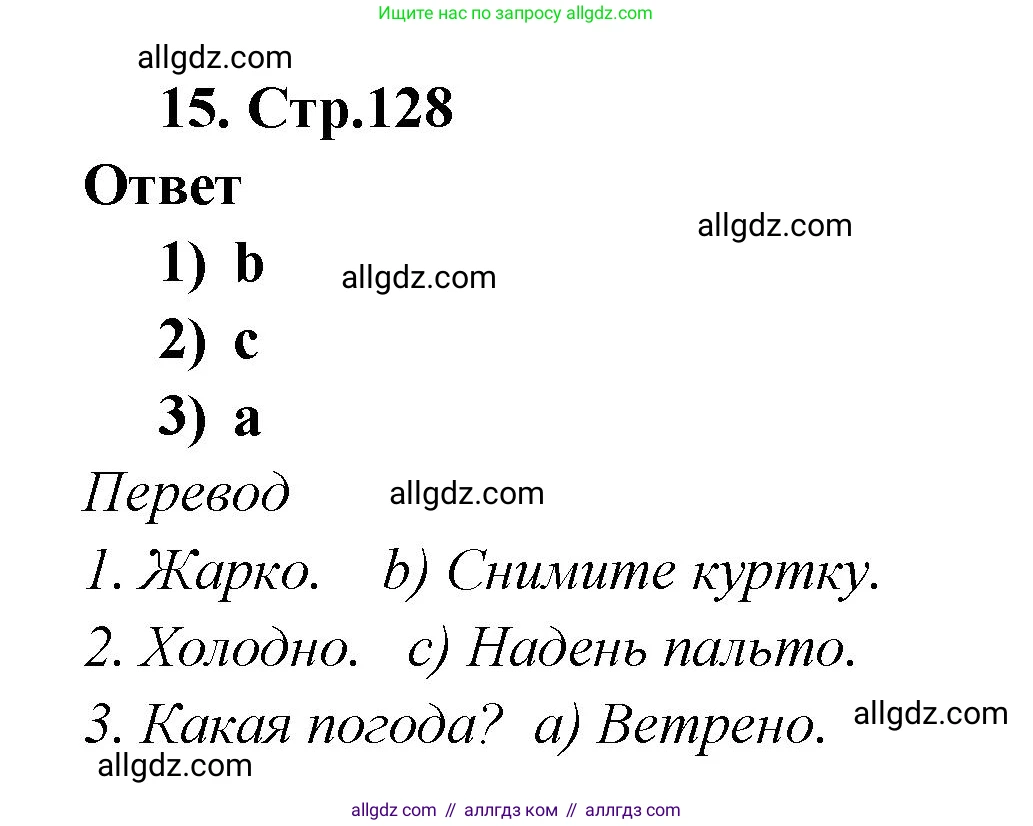 Ищите нас по запросу allgdz.com

allgdz.com

15. Стр.128

Ответ

allgdz.com

1) b

allgdz.com

2) c

3) a

Перевод

allgdz.com

1. Жарко. b) Снимите куртку.

2. Холодно. c) Надень пальто.

3. Какая погода? a) Ветрено.

allgdz.com

allgdz.com

allgdz com // аллгдз ком // аллгдз com